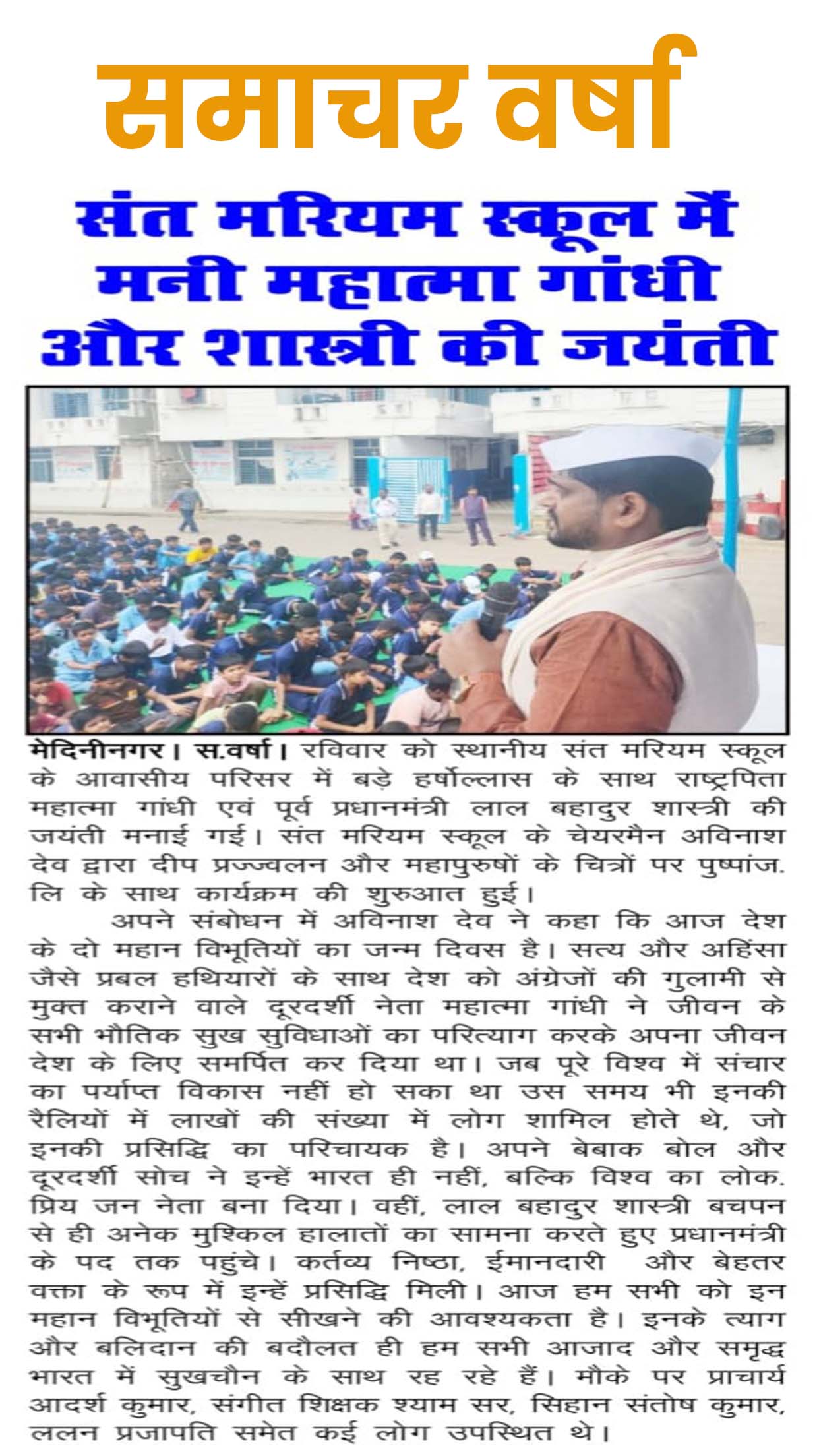 समाचार वर्षा

संत मरियम स्कूल में मनी महात्मा गांधी और शास्त्री की जयंती

मेदिनीनगर। स.वर्षा। रविवार को स्थानीय संत मरियम स्कूल के आवासीय परिसर में बड़े हर्षोल्लास के साथ राष्ट्रपिता महात्मा गांधी एवं पूर्व प्रधानमंत्री लाल बहादुर शास्त्री की जयंती मनाई गई। संत मरियम स्कूल के चेयरमैन अविनाश देव द्वारा दीप प्रज्ज्वलन और महापुरुषों के चित्रों पर पुष्पांज. लि के साथ कार्यक्रम की शुरुआत हुई।

अपने संबोधन में अविनाश देव ने कहा कि आज देश के दो महान विभूतियों का जन्म दिवस है। सत्य और अहिंसा जैसे प्रबल हथियारों के साथ देश को अंग्रेजों की गुलामी से मुक्त कराने वाले दूरदर्शी नेता महात्मा गांधी ने जीवन के सभी भौतिक सुख सुविधाओं का परित्याग करके अपना जीवन देश के लिए समर्पित कर दिया था। जब पूरे विश्व में संचार का पर्याप्त विकास नहीं हो सका था उस समय भी इनकी रैलियों में लाखों की संख्या में लोग शामिल होते थे, जो इनकी प्रसिद्धि का परिचायक है। अपने बेबाक बोल और दूरदर्शी सोच ने इन्हें भारत ही नहीं, बल्कि विश्व का लोक. प्रिय जन नेता बना दिया। वहीं, लाल बहादुर शास्त्री बचपन से ही अनेक मुश्किल हालातों का सामना करते हुए प्रधानमंत्री के पद तक पहुंचे। कर्तव्य निष्ठा, ईमानदारी और बेहतर वक्ता के रूप में इन्हें प्रसिद्धि मिली। आज हम सभी को इन महान विभूतियों से सीखने की आवश्यकता है। इनके त्याग और बलिदान की बदौलत ही हम सभी आजाद और समृद्ध भारत में सुखचौन के साथ रह रहे हैं। मौके पर प्राचार्य आदर्श कुमार, संगीत शिक्षक श्याम सर, सिहान संतोष कुमार, ललन प्रजापति समेत कई लोग उपस्थित थे।